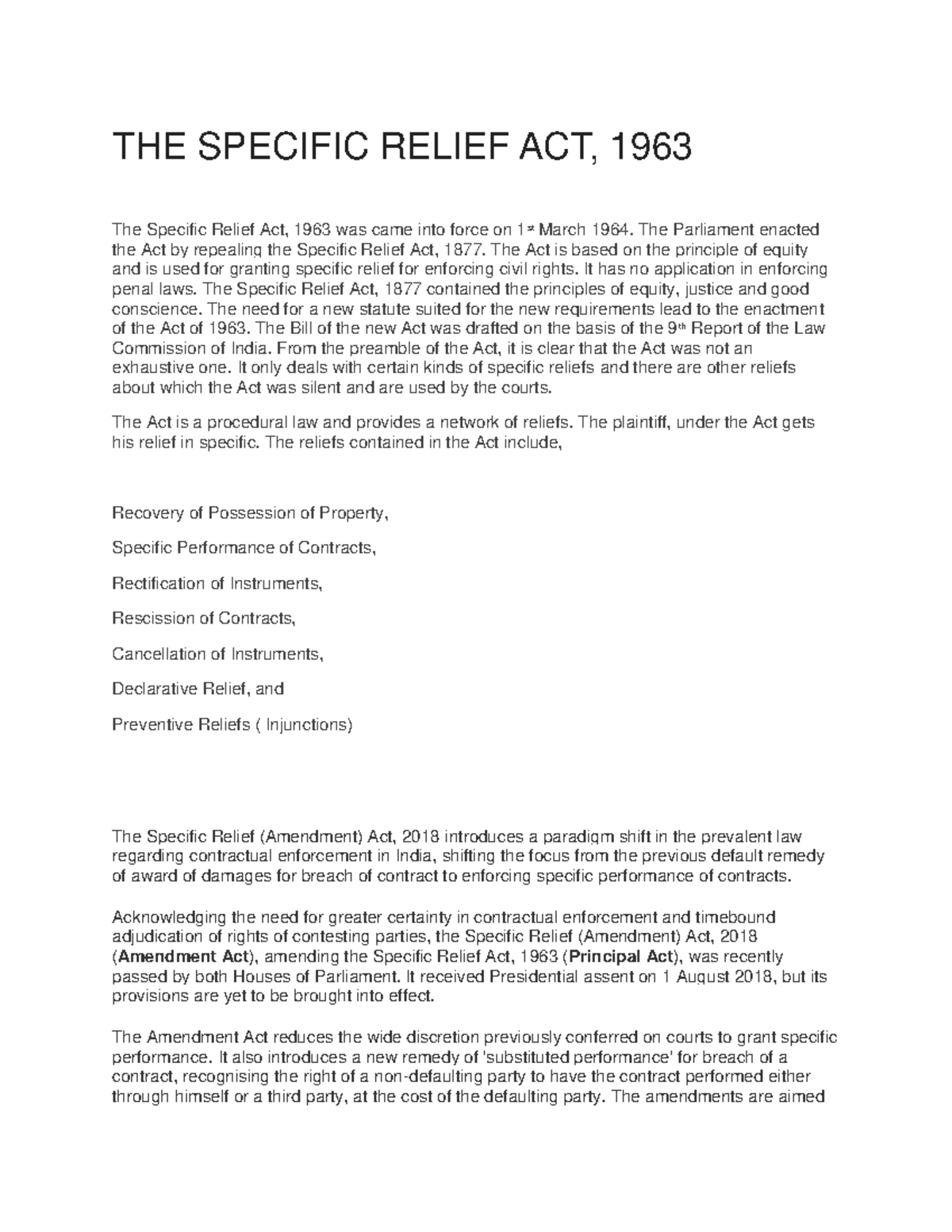 THE SPECIFIC RELIEF ACT, 1963

The Specific Relief Act, 1963 was came into force on 1st March 1964. The Parliament enacted the Act by repealing the Specific Relief Act, 1877. The Act is based on the principle of equity and is used for granting specific relief for enforcing civil rights. It has no application in enforcing penal laws. The Specific Relief Act, 1877 contained the principles of equity, justice and good conscience. The need for a new statute suited for the new requirements lead to the enactment of the Act of 1963. The Bill of the new Act was drafted on the basis of the 9th Report of the Law Commission of India. From the preamble of the Act, it is clear that the Act was not an exhaustive one. It only deals with certain kinds of specific reliefs and there are other reliefs about which the Act was silent and are used by the courts.

The Act is a procedural law and provides a network of reliefs. The plaintiff, under the Act gets his relief in specific. The reliefs contained in the Act include,

Recovery of Possession of Property,

Specific Performance of Contracts,

Rectification of Instruments,

Rescission of Contracts,

Cancellation of Instruments,

Declarative Relief, and

Preventive Reliefs ( Injunctions)

The Specific Relief (Amendment) Act, 2018 introduces a paradigm shift in the prevalent law regarding contractual enforcement in India, shifting the focus from the previous default remedy of award of damages for breach of contract to enforcing specific performance of contracts.

Acknowledging the need for greater certainty in contractual enforcement and timebound adjudication of rights of contesting parties, the Specific Relief (Amendment) Act, 2018 (Amendment Act), amending the Specific Relief Act, 1963 (Principal Act), was recently passed by both Houses of Parliament. It received Presidential assent on 1 August 2018, but its provisions are yet to be brought into effect.

The Amendment Act reduces the wide discretion previously conferred on courts to grant specific performance. It also introduces a new remedy of 'substituted performance' for breach of a contract, recognising the right of a non-defaulting party to have the contract performed either through himself or a third party, at the cost of the defaulting party. The amendments are aimed